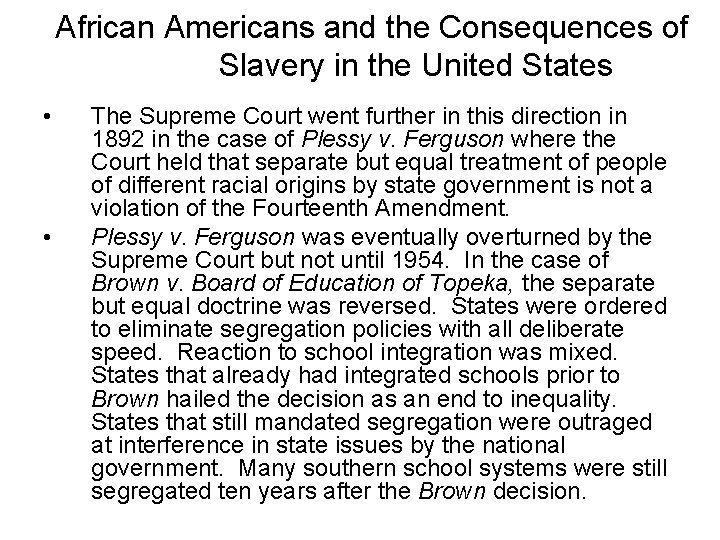 African Americans and the Consequences of Slavery in the United States

• The Supreme Court went further in this direction in 1892 in the case of Plessy v. Ferguson where the Court held that separate but equal treatment of people of different racial origins by state government is not a violation of the Fourteenth Amendment.

• Plessy v. Ferguson was eventually overturned by the Supreme Court but not until 1954. In the case of Brown v. Board of Education of Topeka, the separate but equal doctrine was reversed. States were ordered to eliminate segregation policies with all deliberate speed. Reaction to school integration was mixed. States that already had integrated schools prior to Brown hailed the decision as an end to inequality. States that still mandated segregation were outraged at interference in state issues by the national government. Many southern school systems were still segregated ten years after the Brown decision.